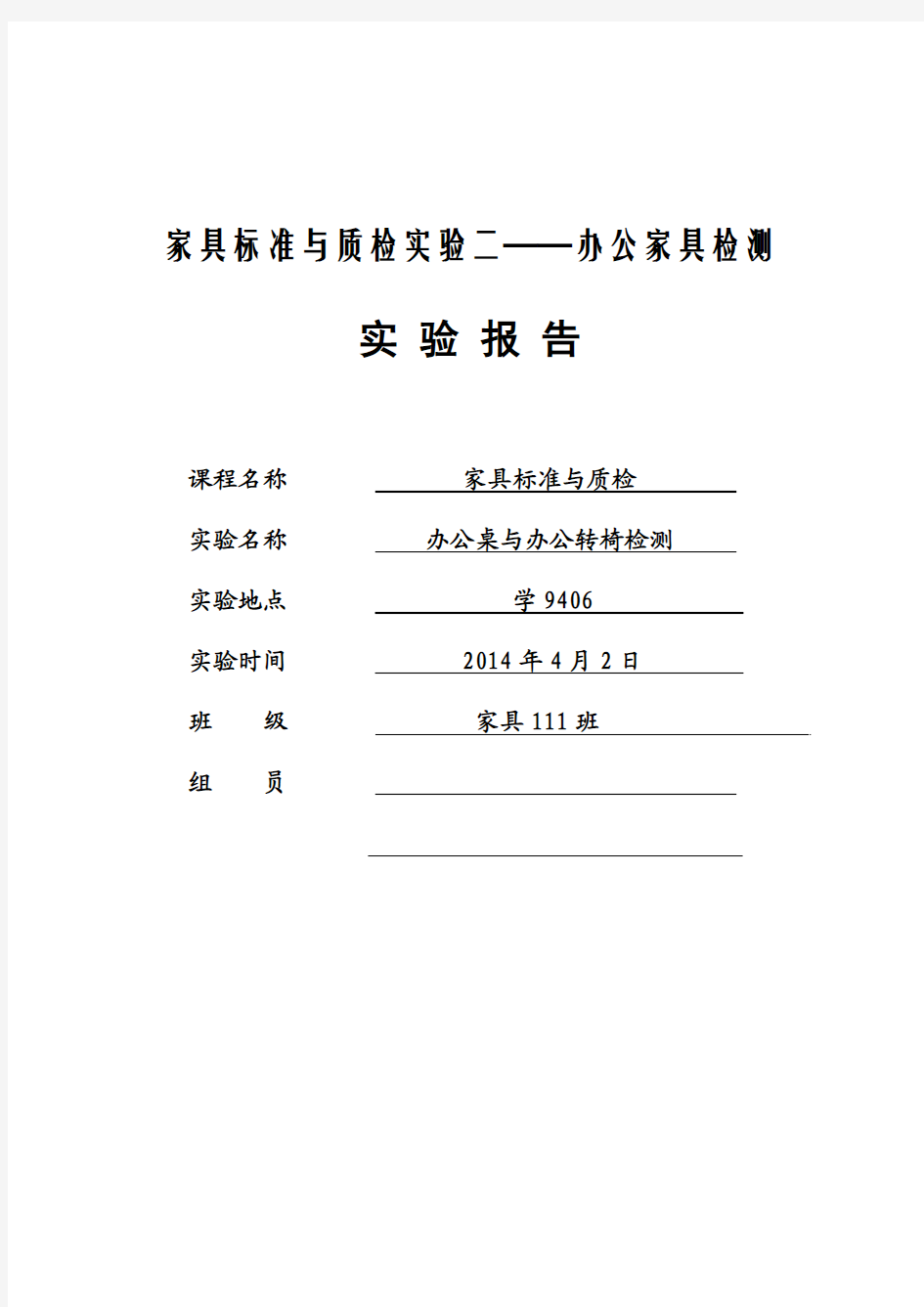 家具标准与质检实验二——办公家具检测

实 验 报 告

课程名称 家具标准与质检

实验名称 办公桌与办公转椅检测

实验地点 学 9406

实验时间 2014 年 4 月 2 日

班 级 家具 111 班

组 员